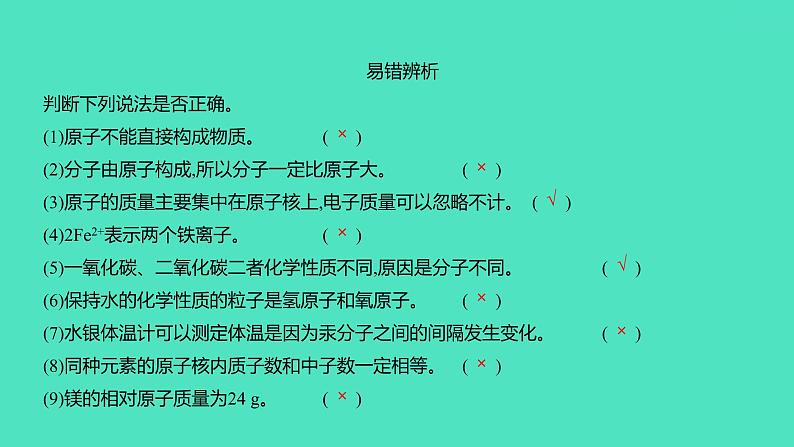 易错辨析

判断下列说法是否正确。

(1)原子不能直接构成物质。 ( × )

(2)分子由原子构成,所以分子一定比原子大。 ( × )

(3)原子的质量主要集中在原子核上,电子质量可以忽略不计。 ( √ )

(4)$2Fe^{2+}$表示两个铁离子。 ( × )

(5)一氧化碳、二氧化碳二者化学性质不同,原因是分子不同。 ( √ )

(6)保持水的化学性质的粒子是氢原子和氧原子。 ( × )

(7)水银体温计可以测定体温是因为汞分子之间的间隔发生变化。 ( × )

(8)同种元素的原子核内质子数和中子数一定相等。 ( × )

(9)镁的相对原子质量为24 g。 ( × )